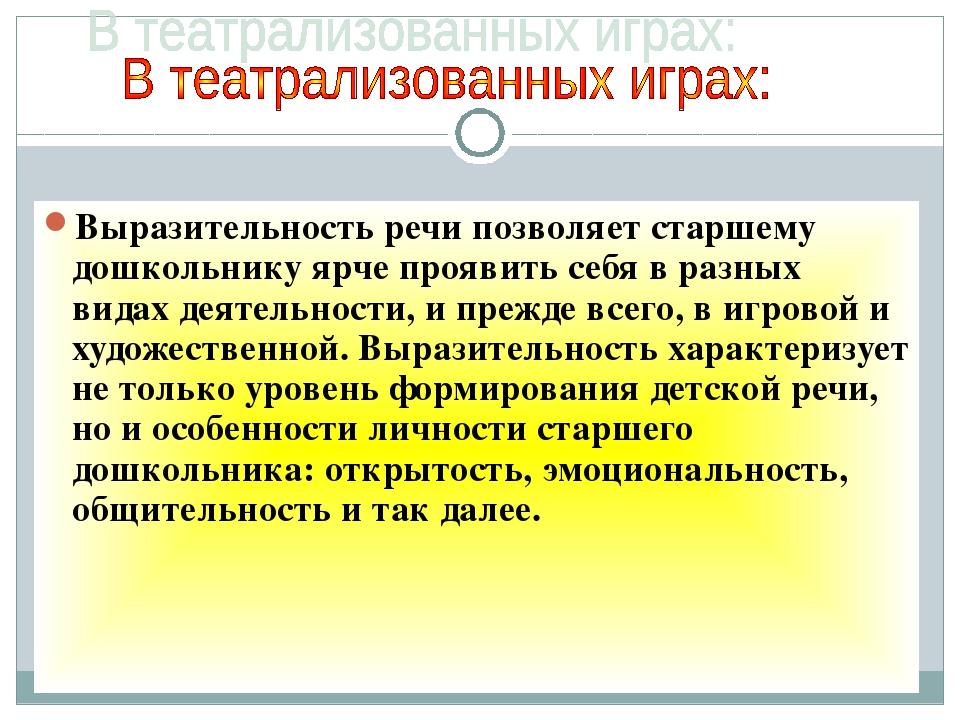 В театрализованных играх:

В театрализованных играх:

Выразительность речи позволяет старшему дошкольнику ярче проявить себя в разных видах деятельности, и прежде всего, в игровой и художественной. Выразительность характеризует не только уровень формирования детской речи, но и особенности личности старшего дошкольника: открытость, эмоциональность, общительность и так далее.